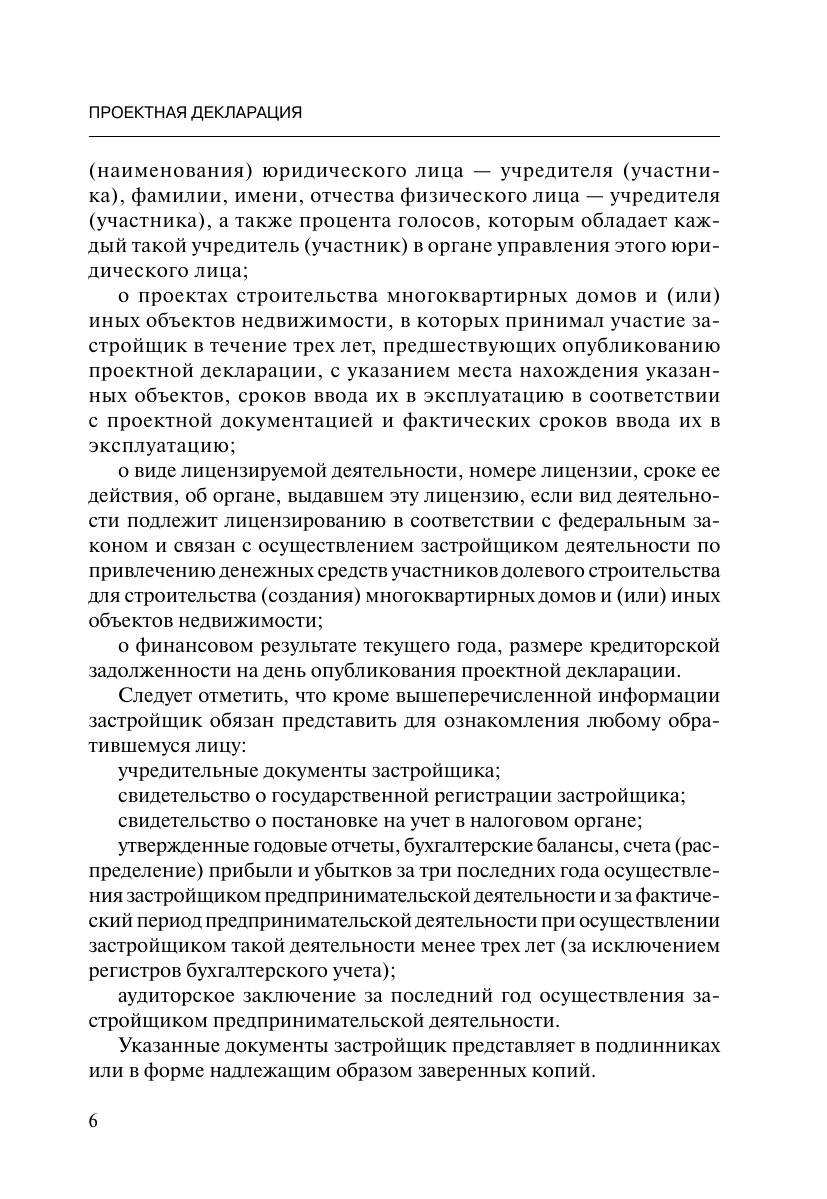 ПРОЕКТНАЯ ДЕКЛАРАЦИЯ

(наименования) юридического лица — учредителя (участника), фамилии, имени, отчества физического лица — учредителя (участника), а также процента голосов, которым обладает каждый такой учредитель (участник) в органе управления этого юридического лица;

о проектах строительства многоквартирных домов и (или) иных объектов недвижимости, в которых принимал участие застройщик в течение трех лет, предшествующих опубликованию проектной декларации, с указанием места нахождения указанных объектов, сроков ввода их в эксплуатацию в соответствии с проектной документацией и фактических сроков ввода их в эксплуатацию;

о виде лицензируемой деятельности, номере лицензии, сроке ее действия, об органе, выдавшем эту лицензию, если вид деятельности подлежит лицензированию в соответствии с федеральным законом и связан с осуществлением застройщиком деятельности по привлечению денежных средств участников долевого строительства для строительства (создания) многоквартирных домов и (или) иных объектов недвижимости;

о финансовом результате текущего года, размере кредиторской задолженности на день опубликования проектной декларации.

Следует отметить, что кроме вышеперечисленной информации застройщик обязан представить для ознакомления любому обратившемуся лицу:

учредительные документы застройщика;

свидетельство о государственной регистрации застройщика;

свидетельство о постановке на учет в налоговом органе;

утвержденные годовые отчеты, бухгалтерские балансы, счета (распределение) прибыли и убытков за три последних года осуществления застройщиком предпринимательской деятельности и за фактический период предпринимательской деятельности при осуществлении застройщиком такой деятельности менее трех лет (за исключением регистров бухгалтерского учета);

аудиторское заключение за последний год осуществления застройщиком предпринимательской деятельности.

Указанные документы застройщик представляет в подлинниках или в форме надлежащим образом заверенных копий.

6